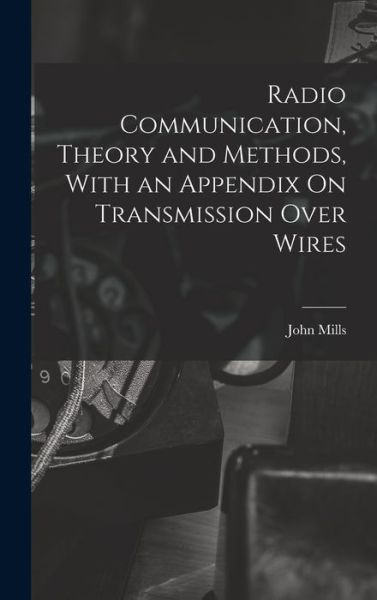 Radio Communication, Theory and Methods, With an Appendix On Transmission Over Wires

John Mills